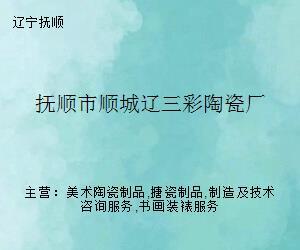 辽宁抚顺

抚顺市顺城辽三彩陶瓷厂

主营：美术陶瓷制品,搪瓷制品,制造及技术咨询服务,书画装裱服务